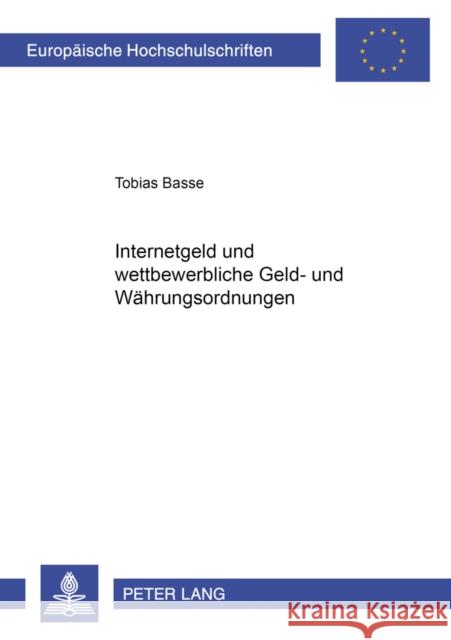 Europäische Hochschulschriften

Tobias Basse

Internetgeld und wettbewerbliche Geld- und Währungsordnungen

PETER LANG